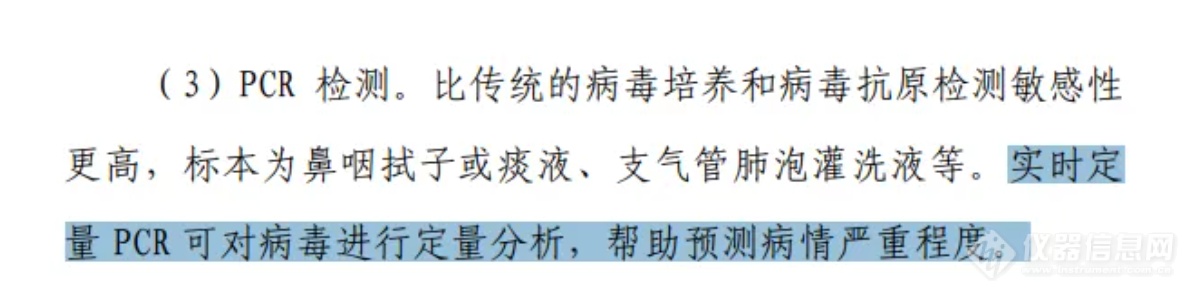 （3）PCR 检测。比传统的病毒培养和病毒抗原检测敏感性更高，标本为鼻咽拭子或痰液、支气管肺泡灌洗液等。实时定量 PCR 可对病毒进行定量分析，帮助预测病情严重程度。

仪器信息网